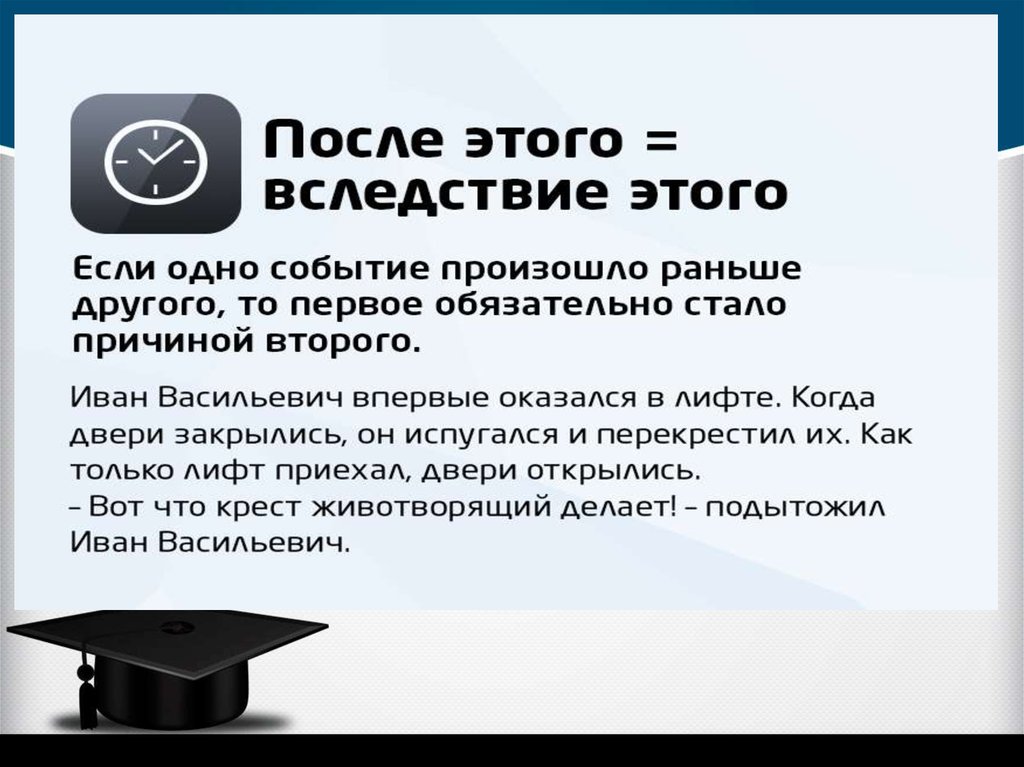 После этого = вследствие этого

Если одно событие произошло раньше другого, то первое обязательно стало причиной второго.

Иван Васильевич впервые оказался в лифте. Когда двери закрылись, он испугался и перекрестил их. Как только лифт приехал, двери открылись.
– Вот что крест животворящий делает! – подытожил Иван Васильевич.